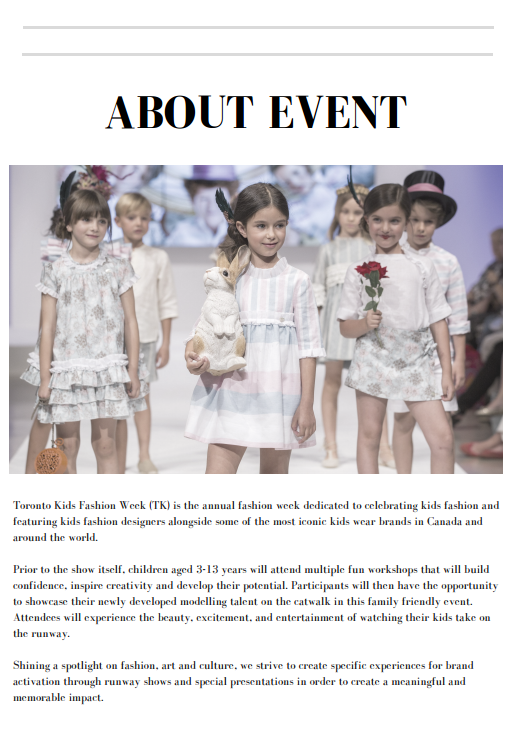 ABOUT EVENT

Toronto Kids Fashion Week (TK) is the annual fashion week dedicated to celebrating kids fashion and featuring kids fashion designers alongside some of the most iconic kids wear brands in Canada and around the world.

Prior to the show itself, children aged 3-13 years will attend multiple fun workshops that will build confidence, inspire creativity and develop their potential. Participants will then have the opportunity to showcase their newly developed modelling talent on the catwalk in this family friendly event. Attendees will experience the beauty, excitement, and entertainment of watching their kids take on the runway.

Shining a spotlight on fashion, art and culture, we strive to create specific experiences for brand activation through runway shows and special presentations in order to create a meaningful and memorable impact.